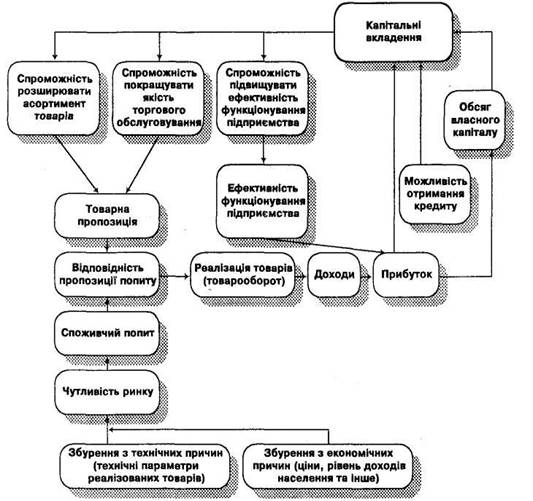 Капітальні вкладення

Спроможність розширювати асортимент товарів

Спроможність покращувати якість торгового обслуговування

Спроможність підвищувати ефективність функціонування підприємства

Обсяг власного капіталу

Ефективність функціонування підприємства

Можливість отримання кредиту

Товарна пропозиція

Відповідність пропозиції попиту

Реалізація товарів (товарооборот)

Доходи

Прибуток

Споживчий попит

Чутливість ринку

Збурення з технічних причин (технічні параметри реалізованих товарів)

Збурення з економічних причин (ціни, рівень доходів населення та інше)